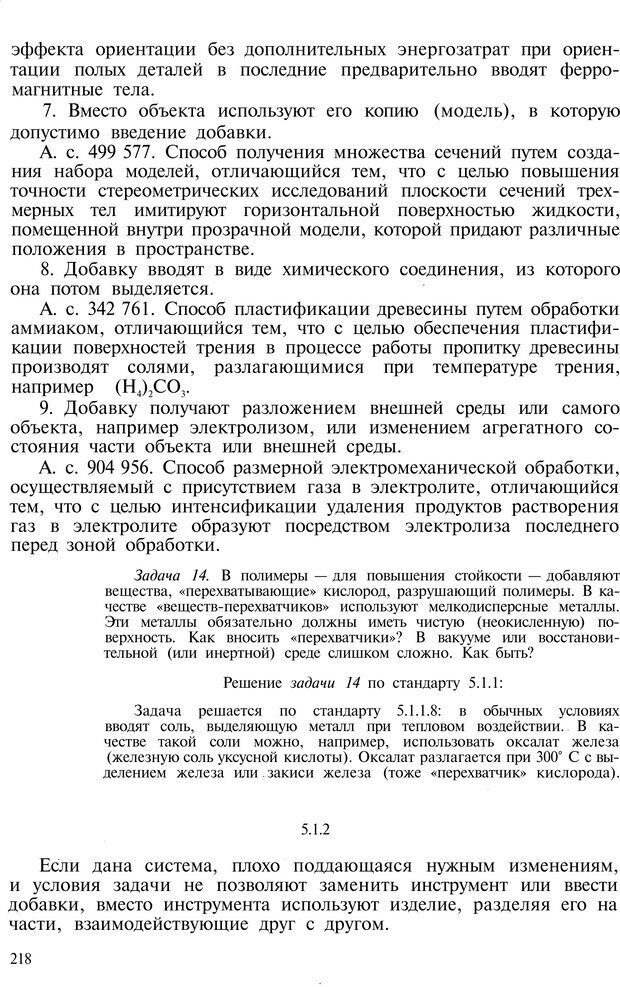 эффекта ориентации без дополнительных энергозатрат при ориентации полых деталей в последние предварительно вводят ферромагнитные тела.

7. Вместо объекта используют его копию (модель), в которую допустимо введение добавки.

А. с. 499 577. Способ получения множества сечений путем создания набора моделей, отличающийся тем, что с целью повышения точности стереометрических исследований плоскости сечений трехмерных тел имитируют горизонтальной поверхностью жидкости, помещенной внутри прозрачной модели, которой придают различные положения в пространстве.

8. Добавку вводят в виде химического соединения, из которого она потом выделяется.

А. с. 342 761. Способ пластификации древесины путем обработки аммиаком, отличающийся тем, что с целью обеспечения пластификации поверхностей трения в процессе работы пропитку древесины производят солями, разлагающимися при температуре трения, например $(H_4)_2CO_3$.

9. Добавку получают разложением внешней среды или самого объекта, например электролизом, или изменением агрегатного состояния части объекта или внешней среды.

А. с. 904 956. Способ размерной электромеханической обработки, осуществляемый с присутствием газа в электролите, отличающийся тем, что с целью интенсификации удаления продуктов растворения газ в электролите образуют посредством электролиза последнего перед зоной обработки.

Задача 14. В полимеры — для повышения стойкости — добавляют вещества, «перехватывающие» кислород, разрушающий полимеры. В качестве «веществ-перехватчиков» используют мелкодисперсные металлы. Эти металлы обязательно должны иметь чистую (неокисленную) поверхность. Как вносить «перехватчики»? В вакууме или восстановительной (или инертной) среде слишком сложно. Как быть?

Решение задачи 14 по стандарту 5.1.1:

Задача решается по стандарту 5.1.1.8: в обычных условиях вводят соль, выделяющую металл при тепловом воздействии. В качестве такой соли можно, например, использовать оксалат железа (железную соль уксусной кислоты). Оксалат разлагается при 300° С с выделением железа или закиси железа (тоже «перехватчик» кислорода).

5.1.2

Если дана система, плохо поддающаяся нужным изменениям, и условия задачи не позволяют заменить инструмент или ввести добавки, вместо инструмента используют изделие, разделяя его на части, взаимодействующие друг с другом.

218